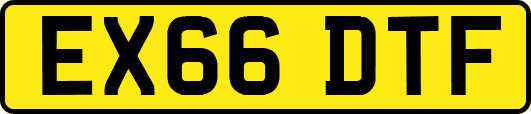 EX66 DTF